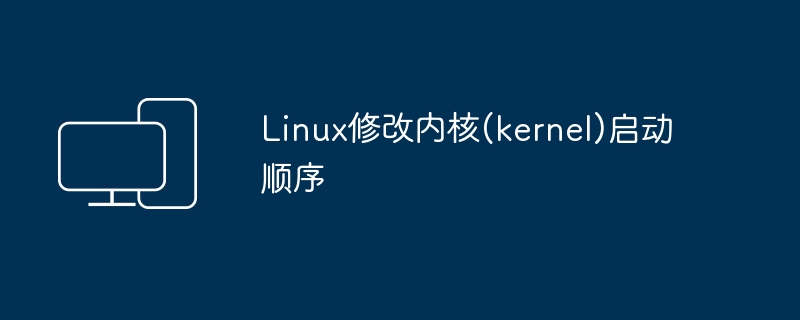 Linux修改内核(kernel)启动顺序